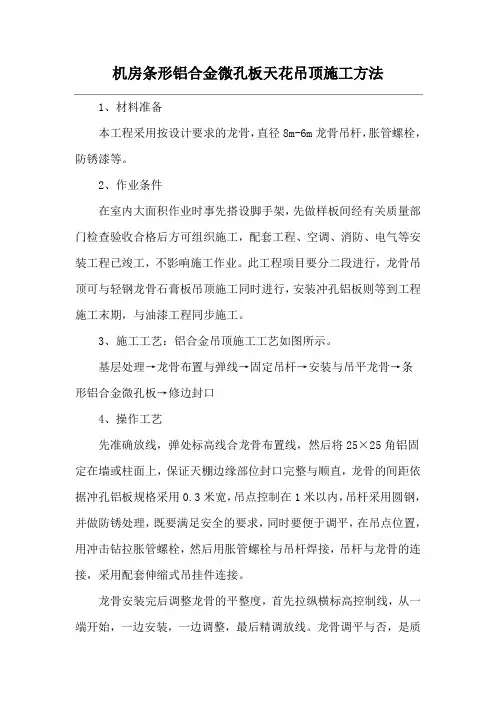 机房条形铝合金微孔板天花吊顶施工方法

1、材料准备

本工程采用按设计要求的龙骨，直径 8m-6m 龙骨吊杆，胀管螺栓，防锈漆等。

2、作业条件

在室内大面积作业时事先搭设脚手架，先做样板间经有关质量部门检查验收合格后方可组织施工，配套工程、空调、消防、电气等安装工程已竣工，不影响施工作业。此工程项目要分二段进行，龙骨吊顶可与轻钢龙骨石膏板吊顶施工同时进行，安装冲孔铝板则等到工程施工末期，与油漆工程同步施工。

3、施工工艺：铝合金吊顶施工工艺如图所示。

基层处理→龙骨布置与弹线→固定吊杆→安装与吊平龙骨→条形铝合金微孔板→修边封口

4、操作工艺

先准确放线，弹处标高线合龙骨布置线，然后将 25×25 角铝固定在墙或柱面上，保证天棚边缘部位封口完整与顺直，龙骨的间距依据冲孔铝板规格采用 0.3 米宽，吊点控制在 1 米以内，吊杆采用圆钢，并做防锈处理，既要满足安全的要求，同时要便于调平，在吊点位置，用冲击钻拉胀管螺栓，然后用胀管螺栓与吊杆焊接，吊杆与龙骨的连接，采用配套伸缩式吊挂件连接。

龙骨安装完后调整龙骨的平整度，首先拉纵横标高控制线，从一端开始，一边安装，一边调整，最后精调放线。龙骨调平与否，是质